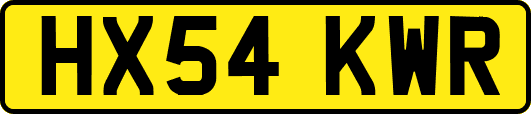 HX54 KWR